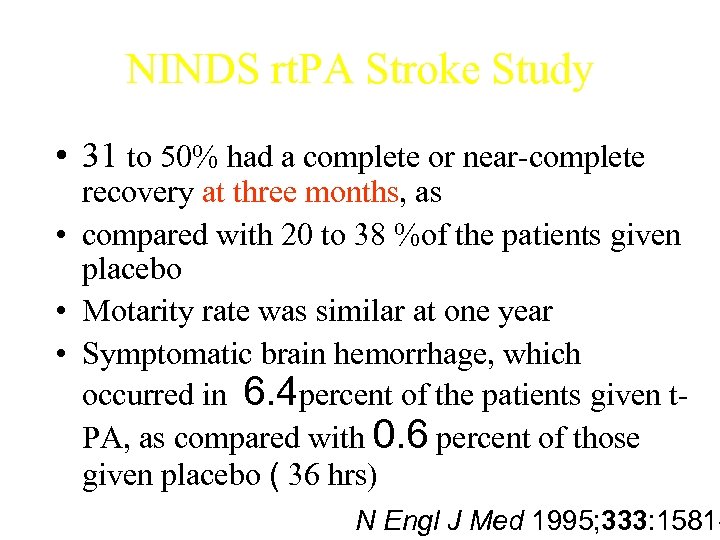 NINDS rtPA Stroke Study

• 31 to 50% had a complete or near-complete recovery at three months, as

• compared with 20 to 38 %of the patients given placebo

• Motarity rate was similar at one year

• Symptomatic brain hemorrhage, which occurred in 6.4percent of the patients given t-PA, as compared with 0.6 percent of those given placebo ( 36 hrs)

N Engl J Med 1995;333:1581-